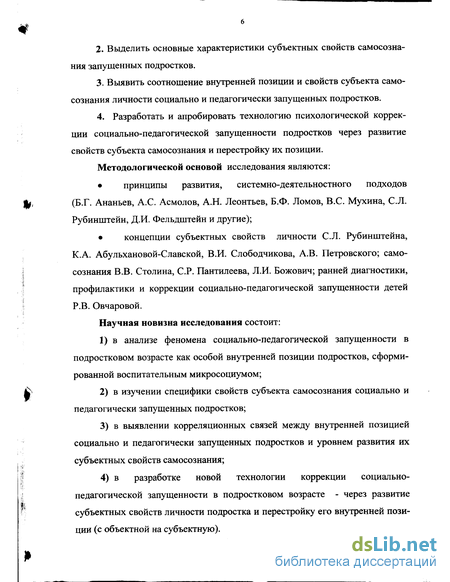 6

2. Выделить основные характеристики субъектных свойств самосознания запущенных подростков.

3. Выявить соотношение внутренней позиции и свойств субъекта самосознания личности социально и педагогически запущенных подростков.

4. Разработать и апробировать технологию психологической коррекции социально-педагогической запущенности подростков через развитие свойств субъекта самосознания и перестройку их позиции.

Методологической основой исследования являются:

• принципы развития, системно-деятельностного подходов (Б.Г. Ананьев, А.С. Асмолов, А.Н. Леонтьев, Б.Ф. Ломов, В.С. Мухина, С.Л. Рубинштейн, Д.И. Фельдштейн и другие);

• концепции субъектных свойств личности С.Л. Рубинштейна, К.А. Абульхановой-Славской, В.И. Слободчикова, А.В. Петровского; самосознания В.В. Столина, С.Р. Пантилеева, Л.И. Божович; ранней диагностики, профилактики и коррекции социально-педагогической запущенности детей Р.В. Овчаровой.

Научная новизна исследования состоит:

1) в анализе феномена социально-педагогической запущенности в подростковом возрасте как особой внутренней позиции подростков, сформированной воспитательным микросоциумом;

2) в изучении специфики свойств субъекта самосознания социально и педагогически запущенных подростков;

3) в выявлении корреляционных связей между внутренней позицией социально и педагогически запущенных подростков и уровнем развития их субъектных свойств самосознания;

4) в разработке новой технологии коррекции социально-педагогической запущенности в подростковом возрасте - через развитие субъектных свойств личности подростка и перестройку его внутренней позиции (с объектной на субъектную).

dsLib.net
библиотека диссертаций